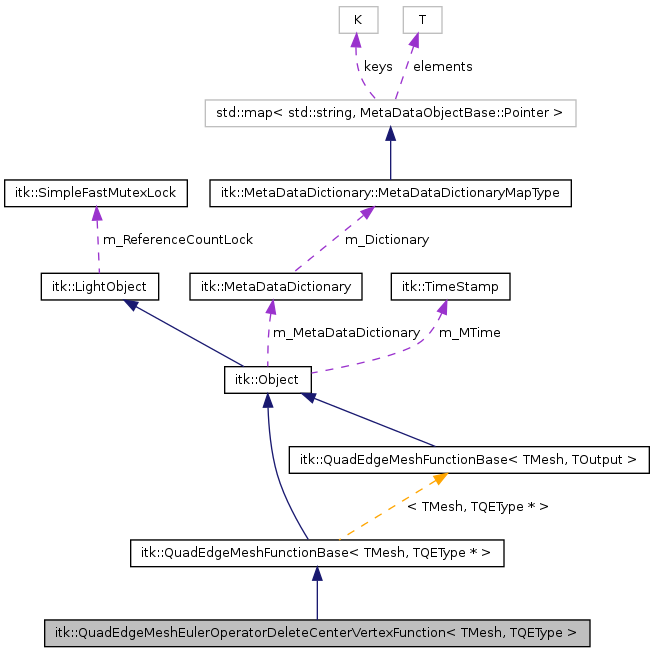 K

T

keys

elements

std::map< std::string, MetaDataObjectBase::Pointer >

itk::SimpleFastMutexLock

itk::MetaDataDictionary::MetaDataDictionaryMapType

m_ReferenceCountLock

m_Dictionary

itk::LightObject

itk::MetaDataDictionary

itk::TimeStamp

m_MetaDataDictionary

m_MTime

itk::Object

itk::QuadEdgeMeshFunctionBase< TMesh, TOutput >

< TMesh, TQEType * >

itk::QuadEdgeMeshFunctionBase< TMesh, TQEType * >

itk::QuadEdgeMeshEulerOperatorDeleteCenterVertexFunction< TMesh, TQEType >